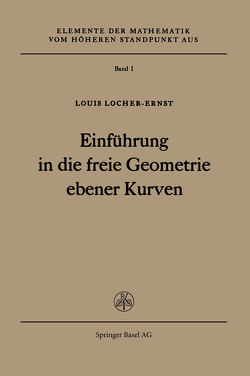 ELEMENTE DER MATHEMATIK
VOM HÖHEREN STANDPUNKT AUS

Band 1

LOUIS LOCHER-ERNST

Einführung
in die freie Geometrie
ebener Kurven

Springer Basel AG